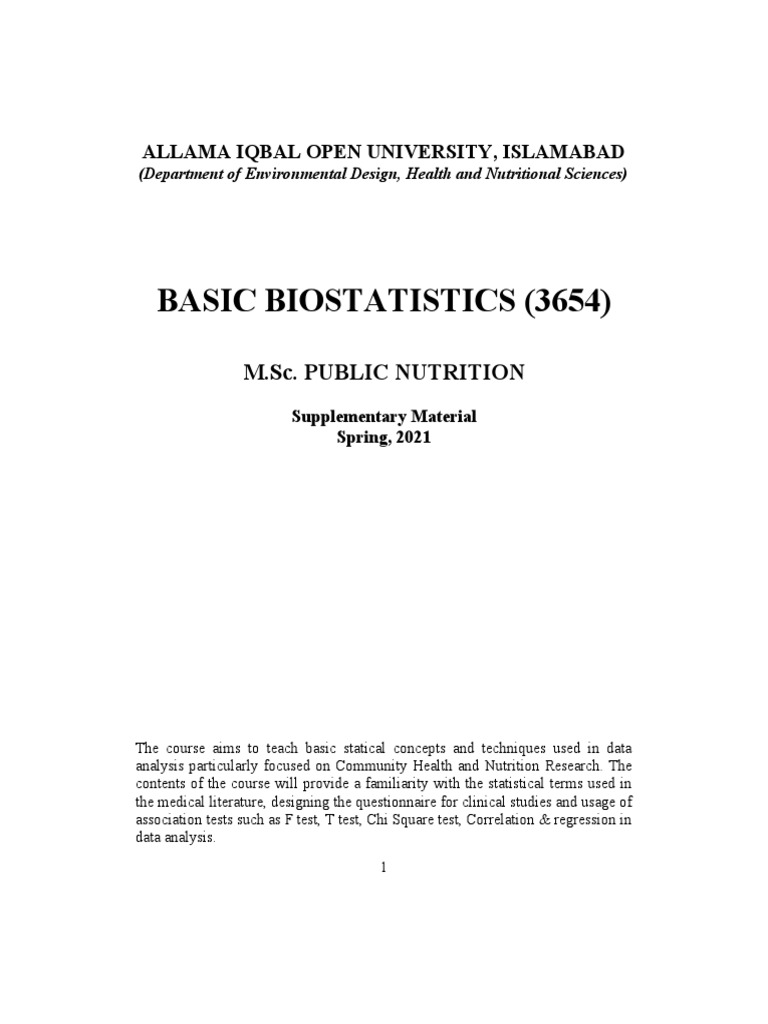 ALLAMA IQBAL OPEN UNIVERSITY, ISLAMABAD
(Department of Environmental Design, Health and Nutritional Sciences)

BASIC BIOSTATISTICS (3654)

M.Sc. PUBLIC NUTRITION

Supplementary Material
Spring, 2021

The course aims to teach basic statical concepts and techniques used in data analysis particularly focused on Community Health and Nutrition Research. The contents of the course will provide a familiarity with the statistical terms used in the medical literature, designing the questionnaire for clinical studies and usage of association tests such as F test, T test, Chi Square test, Correlation & regression in data analysis.

1